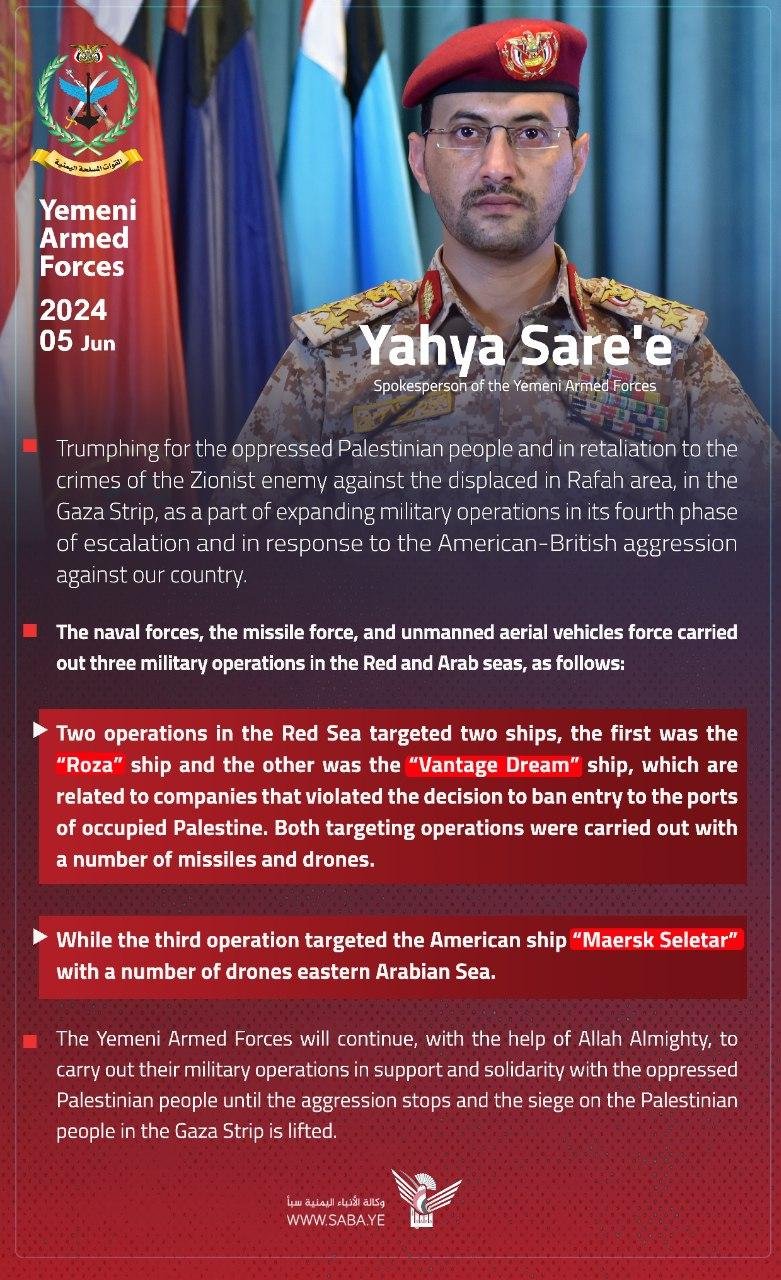 القوات المسلحة اليمنية

Yemeni Armed Forces

2024
05 Jun

Yahya Sare'e
Spokesperson of the Yemeni Armed Forces

Trumphing for the oppressed Palestinian people and in retaliation to the crimes of the Zionist enemy against the displaced in Rafah area, in the Gaza Strip, as a part of expanding military operations in its fourth phase of escalation and in response to the American-British aggression against our country.

The naval forces, the missile force, and unmanned aerial vehicles force carried out three military operations in the Red and Arab seas, as follows:

Two operations in the Red Sea targeted two ships, the first was the "Roza" ship and the other was the "Vantage Dream" ship, which are related to companies that violated the decision to ban entry to the ports of occupied Palestine. Both targeting operations were carried out with a number of missiles and drones.

While the third operation targeted the American ship "Maersk Seletar" with a number of drones eastern Arabian Sea.

The Yemeni Armed Forces will continue, with the help of Allah Almighty, to carry out their military operations in support and solidarity with the oppressed Palestinian people until the aggression stops and the siege on the Palestinian people in the Gaza Strip is lifted.

وكالة الأنباء اليمنية سبأ
WWW.SABA.YE